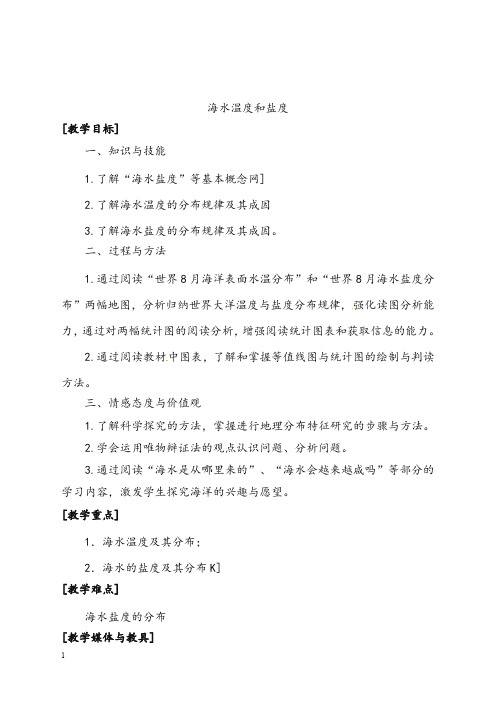 海水温度和盐度

[教学目标]

一、知识与技能

1.了解“海水盐度”等基本概念网]

2.了解海水温度的分布规律及其成因

3.了解海水盐度的分布规律及其成因。

二、过程与方法

1.通过阅读“世界8月海洋表面水温分布”和“世界8月海水盐度分布”两幅地图，分析归纳世界大洋温度与盐度分布规律，强化读图分析能力，通过对两幅统计图的阅读分析，增强阅读统计图表和获取信息的能力。

2.通过阅读教材中图表，了解和掌握等值线图与统计图的绘制与判读方法。

三、情感态度与价值观

1.了解科学探究的方法，掌握进行地理分布特征研究的步骤与方法。

2.学会运用唯物辩证法的观点认识问题、分析问题。

3.通过阅读“海水是从哪里来的”、“海水会越来越咸吗”等部分的学习内容，激发学生探究海洋的兴趣与愿望。

[教学重点]

1．海水温度及其分布；

2．海水的盐度及其分布K]

[教学难点]

海水盐度的分布

[教学媒体与教具]

1